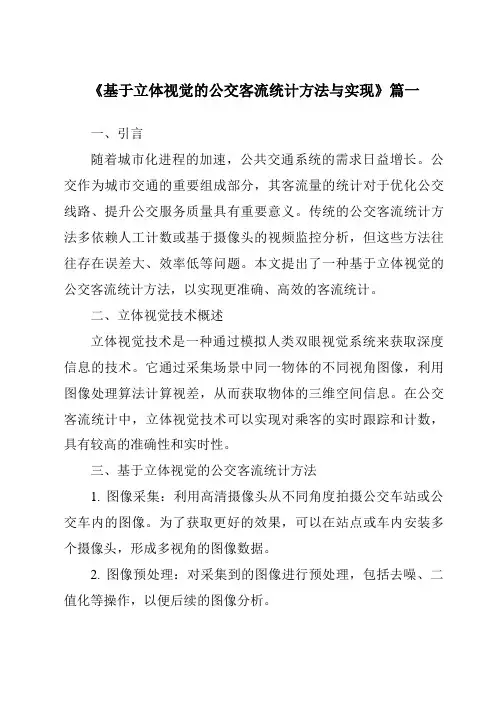 《基于立体视觉的公交客流统计方法与实现》篇一

一、引言

随着城市化进程的加速，公共交通系统的需求日益增长。公交作为城市交通的重要组成部分，其客流量的统计对于优化公交线路、提升公交服务质量具有重要意义。传统的公交客流统计方法多依赖人工计数或基于摄像头的视频监控分析，但这些方法往往存在误差大、效率低等问题。本文提出了一种基于立体视觉的公交客流统计方法，以实现更准确、高效的客流统计。

二、立体视觉技术概述

立体视觉技术是一种通过模拟人类双眼视觉系统来获取深度信息的技术。它通过采集场景中同一物体的不同视角图像，利用图像处理算法计算视差，从而获取物体的三维空间信息。在公交客流统计中，立体视觉技术可以实现对乘客的实时跟踪和计数，具有较高的准确性和实时性。

三、基于立体视觉的公交客流统计方法

1. 图像采集：利用高清摄像头从不同角度拍摄公交车站或公交车内的图像。为了获取更好的效果，可以在站点或车内安装多个摄像头，形成多视角的图像数据。

2. 图像预处理：对采集到的图像进行预处理，包括去噪、二值化等操作，以便后续的图像分析。